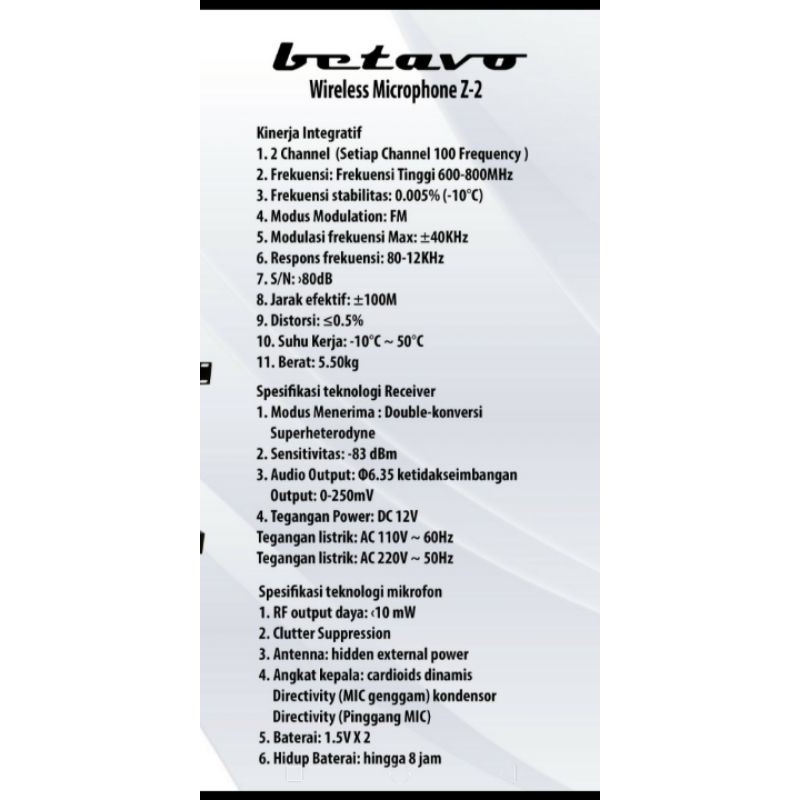 betavo
Wireless Microphone Z-2

Kinerja Integratif
1. 2 Channel (Setiap Channel 100 Frequency )
2. Frekuensi: Frekuensi Tinggi 600-800MHz
3. Frekuensi stabilitas: 0.005% (-10°C)
4. Modus Modulation: FM
5. Modulasi frekuensi Max: ±40KHz
6. Respons frekuensi: 80-12KHz
7. S/N: ›80dB
8. Jarak efektif: ±100M
9. Distorsi: ≤0.5%
10. Suhu Kerja: -10°C ~ 50°C
11. Berat: 5.50kg

Spesifikasi teknologi Receiver
1. Modus Menerima : Double-konversi Superheterodyne
2. Sensitivitas: -83 dBm
3. Audio Output: Φ6.35 ketidakseimbangan Output: 0-250mV
4. Tegangan Power: DC 12V
Tegangan listrik: AC 110V ~ 60Hz
Tegangan listrik: AC 220V ~ 50Hz

Spesifikasi teknologi mikrofon
1. RF output daya: ‹10 mW
2. Clutter Suppression
3. Antenna: hidden external power
4. Angkat kepala: cardioids dinamis Directivity (MIC genggam) kondensor Directivity (Pinggang MIC)
5. Baterai: 1.5V X 2
6. Hidup Baterai: hingga 8 jam